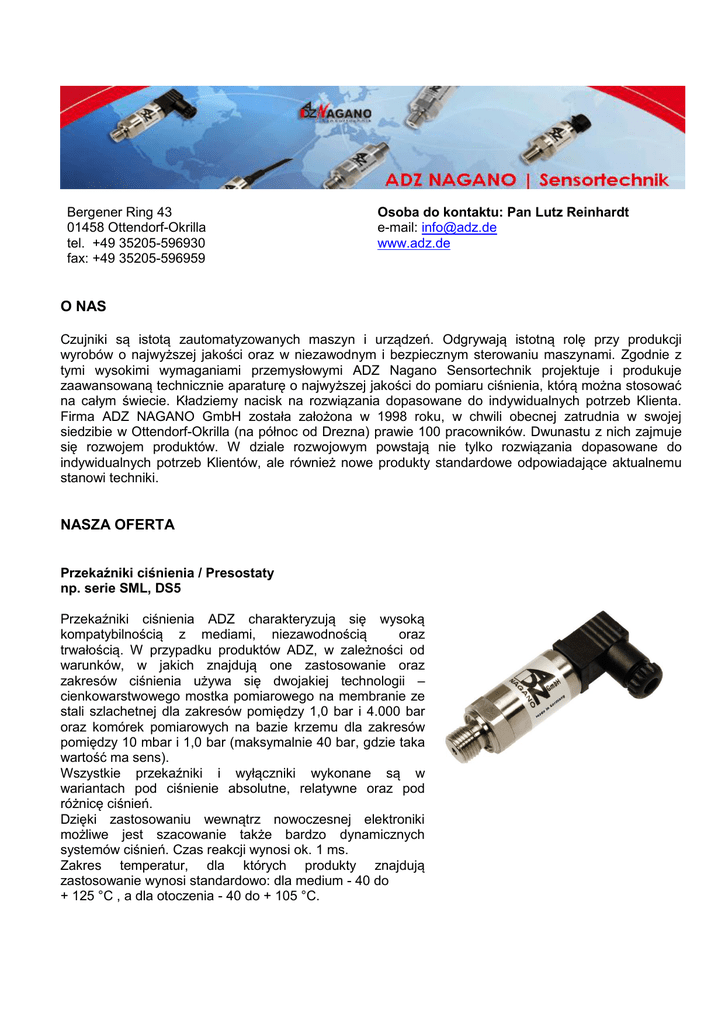 ADZ NAGANO

ADZ NAGANO | Sensortechnik

Bergener Ring 43
01458 Ottendorf-Okrilla
tel. +49 35205-596930
fax: +49 35205-596959

Osoba do kontaktu: Pan Lutz Reinhardt
e-mail: info@adz.de
www.adz.de

O NAS

Czujniki są istotą zautomatyzowanych maszyn i urządzeń. Odgrywają istotną rolę przy produkcji wyrobów o najwyższej jakości oraz w niezawodnym i bezpiecznym sterowaniu maszynami. Zgodnie z tymi wysokimi wymaganiami przemysłowymi ADZ Nagano Sensortechnik projektuje i produkuje zaawansowaną technicznie aparaturę o najwyższej jakości do pomiaru ciśnienia, którą można stosować na całym świecie. Kładziemy nacisk na rozwiązania dopasowane do indywidualnych potrzeb Klienta. Firma ADZ NAGANO GmbH została założona w 1998 roku, w chwili obecnej zatrudnia w swojej siedzibie w Ottendorf-Okrilla (na północ od Drezna) prawie 100 pracowników. Dwunastu z nich zajmuje się rozwojem produktów. W dziale rozwojowym powstają nie tylko rozwiązania dopasowane do indywidualnych potrzeb Klientów, ale również nowe produkty standardowe odpowiadające aktualnemu stanowi techniki.

NASZA OFERTA

Przekaźniki ciśnienia / Presostaty
np. serie SML, DS5

Przekaźniki ciśnienia ADZ charakteryzują się wysoką kompatybilnością z mediami, niezawodnością oraz trwałością. W przypadku produktów ADZ, w zależności od warunków, w jakich znajdują one zastosowanie oraz zakresów ciśnienia używa się dwojakiej technologii – cienkowarstwowego mostka pomiarowego na membranie ze stali szlachetnej dla zakresów pomiędzy 1,0 bar i 4.000 bar oraz komórek pomiarowych na bazie krzemu dla zakresów pomiędzy 10 mbar i 1,0 bar (maksymalnie 40 bar, gdzie taka wartość ma sens).
Wszystkie przekaźniki i wyłączniki wykonane są w wariantach pod ciśnienie absolutne, relatywne oraz pod różnicę ciśnień.
Dzięki zastosowaniu wewnątrz nowoczesnej elektroniki możliwe jest szacowanie także bardzo dynamicznych systemów ciśnień. Czas reakcji wynosi ok. 1 ms.
Zakres temperatur, dla których produkty znajdują zastosowanie wynosi standardowo: dla medium - 40 do + 125 °C , a dla otoczenia - 40 do + 105 °C.